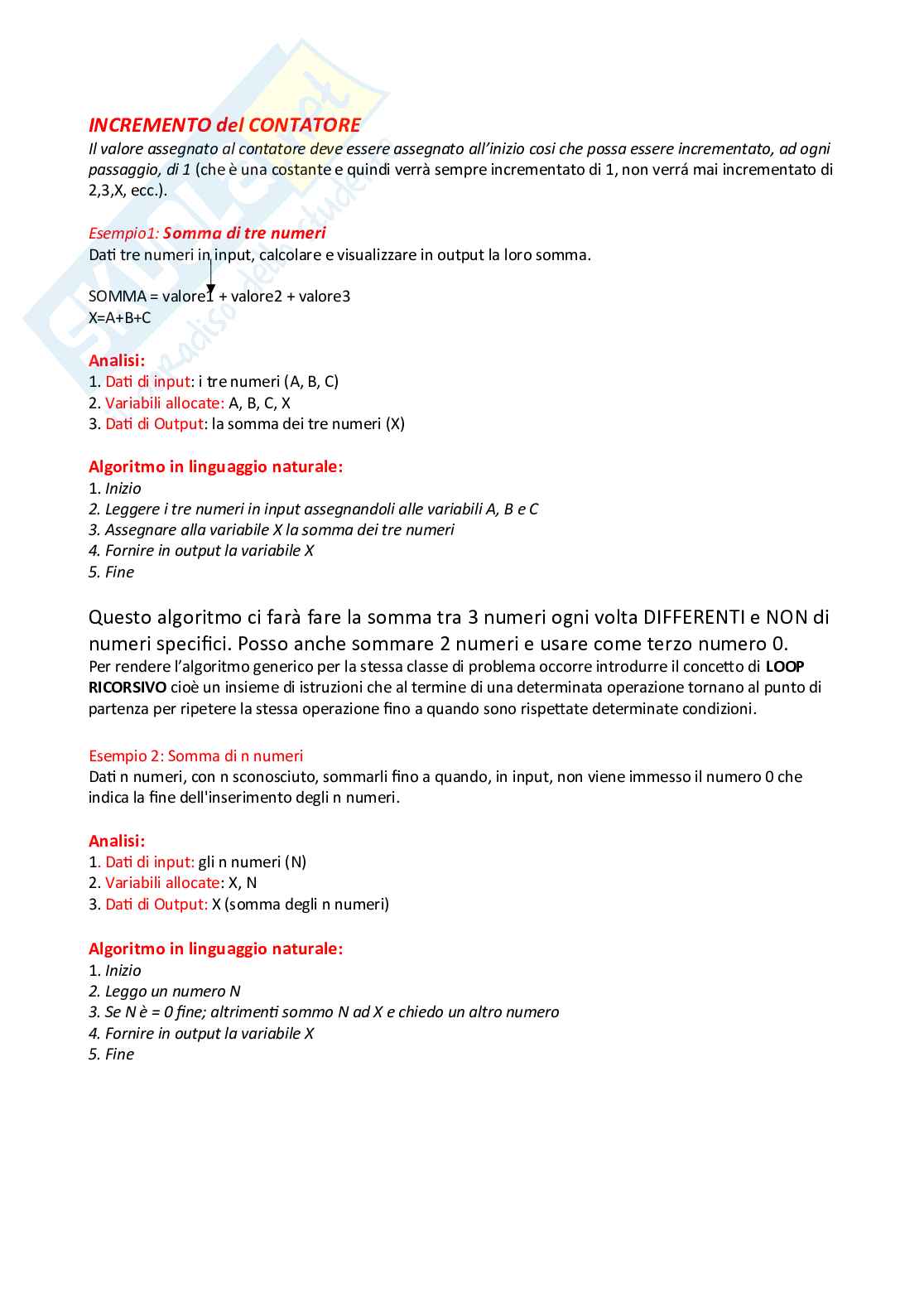 INCREMENTO del CONTATORE
Il valore assegnato al contatore deve essere assegnato all'inizio cosi che possa essere incrementato, ad ogni passaggio, di 1 (che è una costante e quindi verrà sempre incrementato di 1, non verrá mai incrementato di 2,3,X, ecc.).

Esempio1: Somma di tre numeri
Dati tre numeri in input, calcolare e visualizzare in output la loro somma.

SOMMA = valore1 + valore2 + valore3
X=A+B+C

Analisi:
1. Dati di input: i tre numeri (A, B, C)
2. Variabili allocate: A, B, C, X
3. Dati di Output: la somma dei tre numeri (X)

Algoritmo in linguaggio naturale:
1. Inizio
2. Leggere i tre numeri in input assegnandoli alle variabili A, B e C
3. Assegnare alla variabile X la somma dei tre numeri
4. Fornire in output la variabile X
5. Fine

Questo algoritmo ci farà fare la somma tra 3 numeri ogni volta DIFFERENTI e NON di numeri specifici. Posso anche sommare 2 numeri e usare come terzo numero 0.
Per rendere l'algoritmo generico per la stessa classe di problema occorre introdurre il concetto di LOOP RICORSIVO cioè un insieme di istruzioni che al termine di una determinata operazione tornano al punto di partenza per ripetere la stessa operazione fino a quando sono rispettate determinate condizioni.

Esempio 2: Somma di n numeri
Dati n numeri, con n sconosciuto, sommarli fino a quando, in input, non viene immesso il numero 0 che indica la fine dell'inserimento degli n numeri.

Analisi:
1. Dati di input: gli n numeri (N)
2. Variabili allocate: X, N
3. Dati di Output: X (somma degli n numeri)

Algoritmo in linguaggio naturale:
1. Inizio
2. Leggo un numero N
3. Se N è = 0 fine; altrimenti sommo N ad X e chiedo un altro numero
4. Fornire in output la variabile X
5. Fine